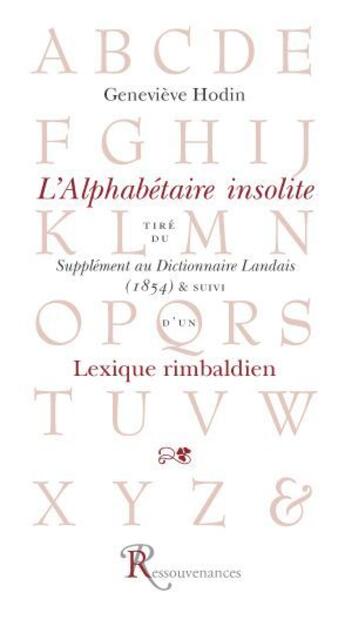 A B C D E

Geneviève Hodin

F G H I J

L'Alphabétaire insolite

K L M N

TIRÉ DU

Supplément au Dictionnaire Landais (1854) & SUIVI

O P Q R S

D'UN

Lexique rimbaldien

T U V W

X Y Z &

Ressouvenances